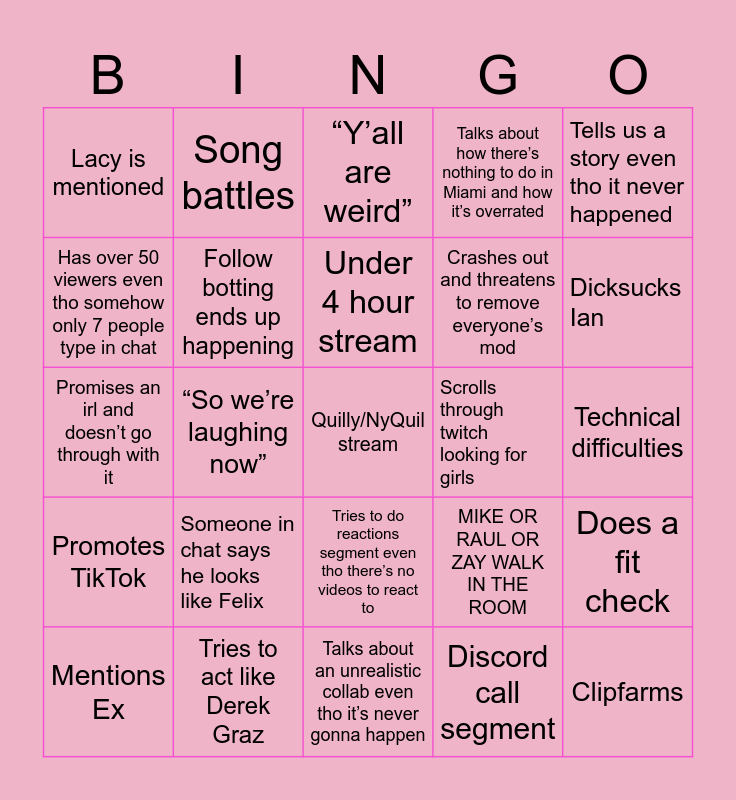 | B | I | N | G | O |
|---|---|---|---|---|
| Lacy is mentioned | Song battles | "Y'all are weird" | Talks about how there's nothing to do in Miami and how it's overrated | Tells us a story even tho it never happened |
| Has over 50 viewers even tho somehow only 7 people type in chat | Follow botting ends up happening | Under 4 hour stream | Crashes out and threatens to remove everyone's mod | Dicksucks Ian |
| Promises an irl and doesn't go through with it | "So we're laughing now" | Quilly/NyQuil stream | Scrolls through twitch looking for girls | Technical difficulties |
| Promotes TikTok | Someone in chat says he looks like Felix | Tries to do reactions segment even tho there's no videos to react to | MIKE OR RAUL OR ZAY WALK IN THE ROOM | Does a fit check |
| Mentions Ex | Tries to act like Derek Graz | Talks about an unrealistic collab even tho it's never gonna happen | Discord call segment | Clipfarms |